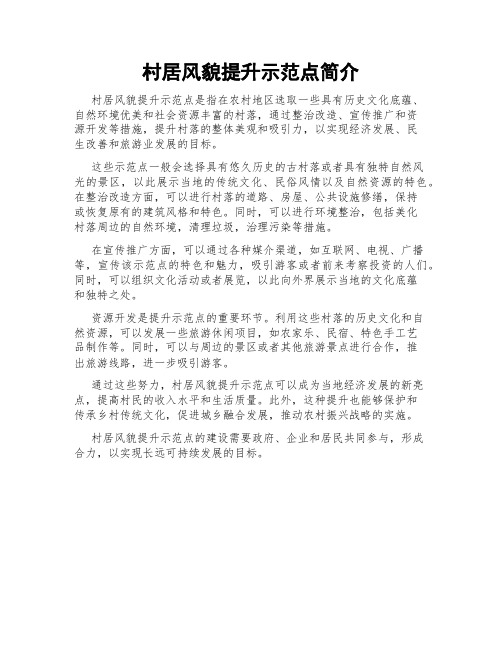 村居风貌提升示范点简介

村居风貌提升示范点是指在农村地区选取一些具有历史文化底蕴、自然环境优美和社会资源丰富的村落，通过整治改造、宣传推广和资源开发等措施，提升村落的整体美观和吸引力，以实现经济发展、民生改善和旅游业发展的目标。

这些示范点一般会选择具有悠久历史的古村落或者具有独特自然风光的景区，以此展示当地的传统文化、民俗风情以及自然资源的特色。在整治改造方面，可以进行村落的道路、房屋、公共设施修缮，保持或恢复原有的建筑风格和特色。同时，可以进行环境整治，包括美化村落周边的自然环境，清理垃圾，治理污染等措施。

在宣传推广方面，可以通过各种媒介渠道，如互联网、电视、广播等，宣传该示范点的特色和魅力，吸引游客或者前来考察投资的人们。同时，可以组织文化活动或者展览，以此向外界展示当地的文化底蕴和独特之处。

资源开发是提升示范点的重要环节。利用这些村落的历史文化和自然资源，可以发展一些旅游休闲项目，如农家乐、民宿、特色手工艺品制作等。同时，可以与周边的景区或者其他旅游景点进行合作，推出旅游线路，进一步吸引游客。

通过这些努力，村居风貌提升示范点可以成为当地经济发展的新亮点，提高村民的收入水平和生活质量。此外，这种提升也能够保护和传承乡村传统文化，促进城乡融合发展，推动农村振兴战略的实施。

村居风貌提升示范点的建设需要政府、企业和居民共同参与，形成合力，以实现长远可持续发展的目标。